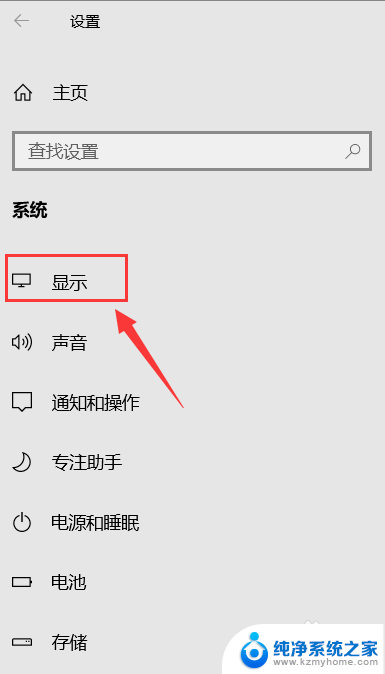 设置

主页

查找设置

系统

显示

声音

通知和操作

专注助手

电源和睡眠

电池

存储

纯净系统之家
www.kzmyhome.com